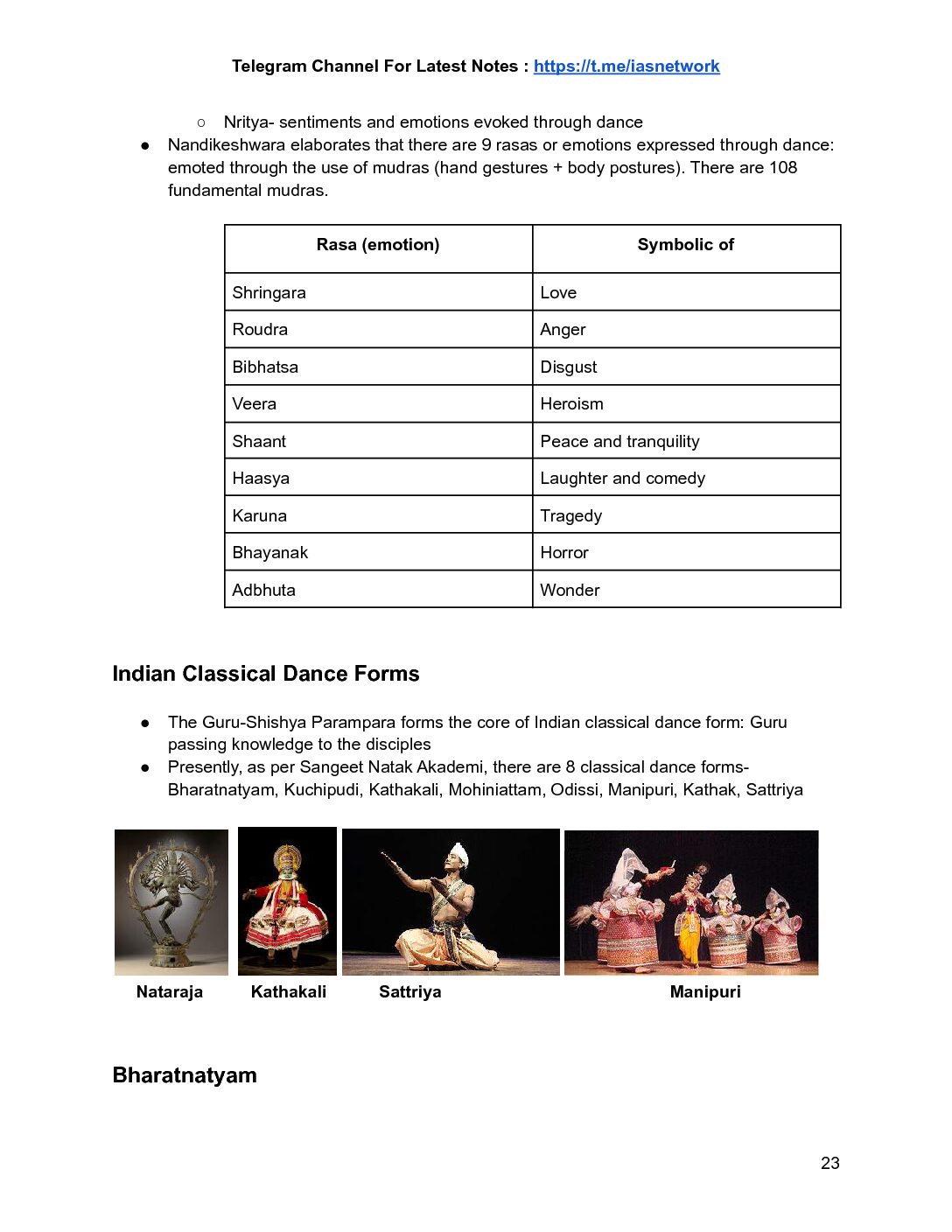 Telegram Channel For Latest Notes : https://t.me/iasnetwork

○ Nritya- sentiments and emotions evoked through dance

● Nandikeshwara elaborates that there are 9 rasas or emotions expressed through dance: emoted through the use of mudras (hand gestures + body postures). There are 108 fundamental mudras.

| Rasa (emotion) | Symbolic of |
|---|---|
| Shringara | Love |
| Roudra | Anger |
| Bibhatsa | Disgust |
| Veera | Heroism |
| Shaant | Peace and tranquility |
| Haasya | Laughter and comedy |
| Karuna | Tragedy |
| Bhayanak | Horror |
| Adbhuta | Wonder |

Indian Classical Dance Forms

● The Guru-Shishya Parampara forms the core of Indian classical dance form: Guru passing knowledge to the disciples

● Presently, as per Sangeet Natak Akademi, there are 8 classical dance forms- Bharatnatyam, Kuchipudi, Kathakali, Mohiniattam, Odissi, Manipuri, Kathak, Sattriya

Nataraja Kathakali Sattriya Manipuri

Bharatnatyam

23